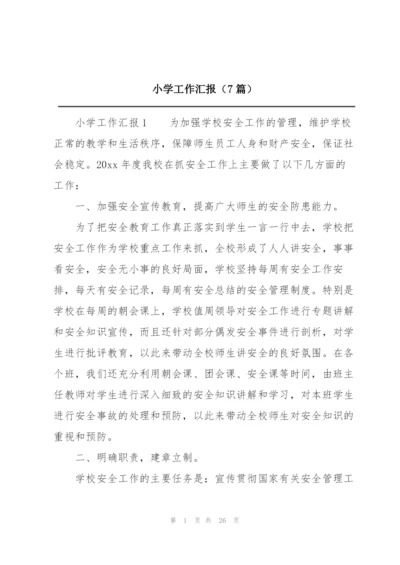 小学工作汇报（7篇）

小学工作汇报1　　为加强学校安全工作的管理，维护学校正常的教学和生活秩序，保障师生员工人身和财产安全，保证社会稳定。20xx年度我校在抓安全工作上主要做了以下几方面的工作：

一、加强安全宣传教育，提高广大师生的安全防患能力。

为了把安全教育工作真正落实到学生一言一行中去，学校把安全工作作为学校重点工作来抓，全校形成了人人讲安全，事事看安全，安全无小事的良好局面，学校坚持每周有安全工作安排，每天有安全记录，每周有安全总结的安全管理制度。特别是学校在每周的朝会课上，学校值周领导对安全工作进行专题讲解和安全知识宣传，而且还针对部分偶发安全事件进行剖析，对学生进行批评教育，以此来带动全校师生讲安全的良好氛围。在各个班，我们还充分利用朝会课、团会课、安全课等时间，由班主任教师对学生进行深入细致的安全知识讲解和学习，对本班学生进行安全事故的处理和预防，以此来带动全校师生对安全知识的重视和预防。

二、明确职责，建章立制。

学校安全工作的主要任务是：宣传贯彻国家有关安全管理工

第 1 页 共 26 页